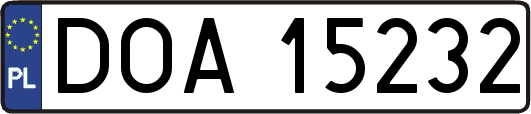 PL
DOA 15232